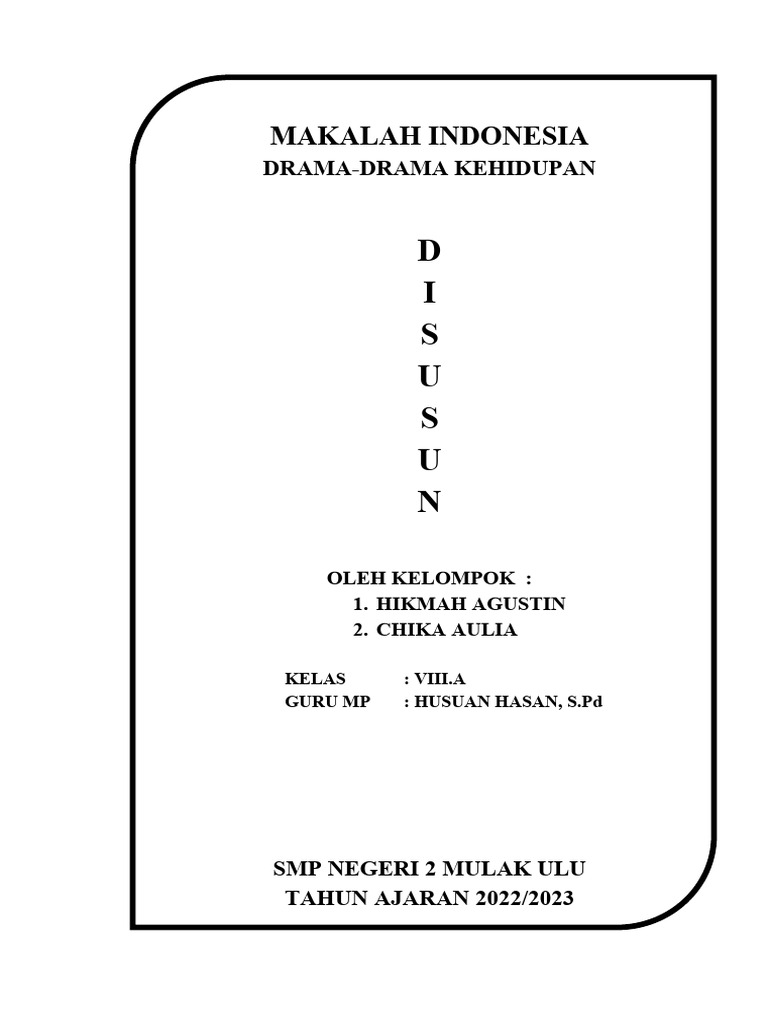 MAKALAH INDONESIA
DRAMA-DRAMA KEHIDUPAN

D
I
S
U
S
U
N

OLEH KELOMPOK :
1. HIKMAH AGUSTIN
2. CHIKA AULIA

KELAS : VIII.A
GURU MP : HUSUAN HASAN, S.Pd

SMP NEGERI 2 MULAK ULU
TAHUN AJARAN 2022/2023